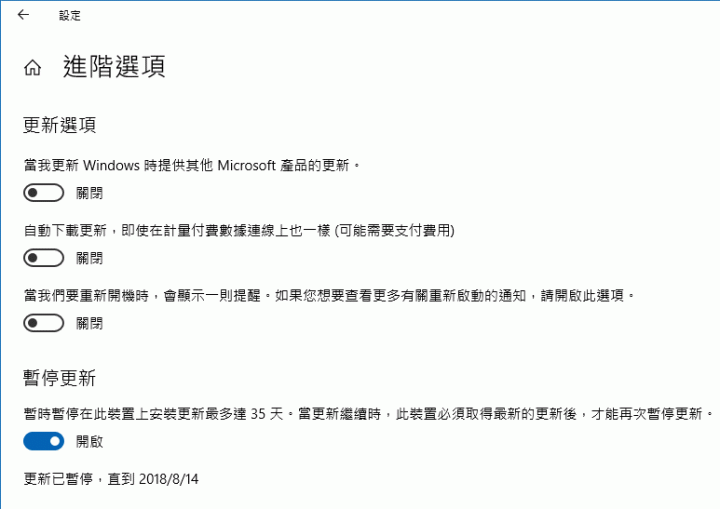 設定

進階選項

更新選項

當我更新 Windows 時提供其他 Microsoft 產品的更新。

關閉

自動下載更新，即使在計量付費數據連線上也一樣 (可能需要支付費用)

關閉

當我們要重新開機時，會顯示一則提醒。如果您想要查看更多有關重新啟動的通知，請開啟此選項。

關閉

暫停更新

暫時暫停在此裝置上安裝更新最多達 35 天。當更新繼續時，此裝置必須取得最新的更新後，才能再次暫停更新。

開啟

更新已暫停，直到 2018/8/14